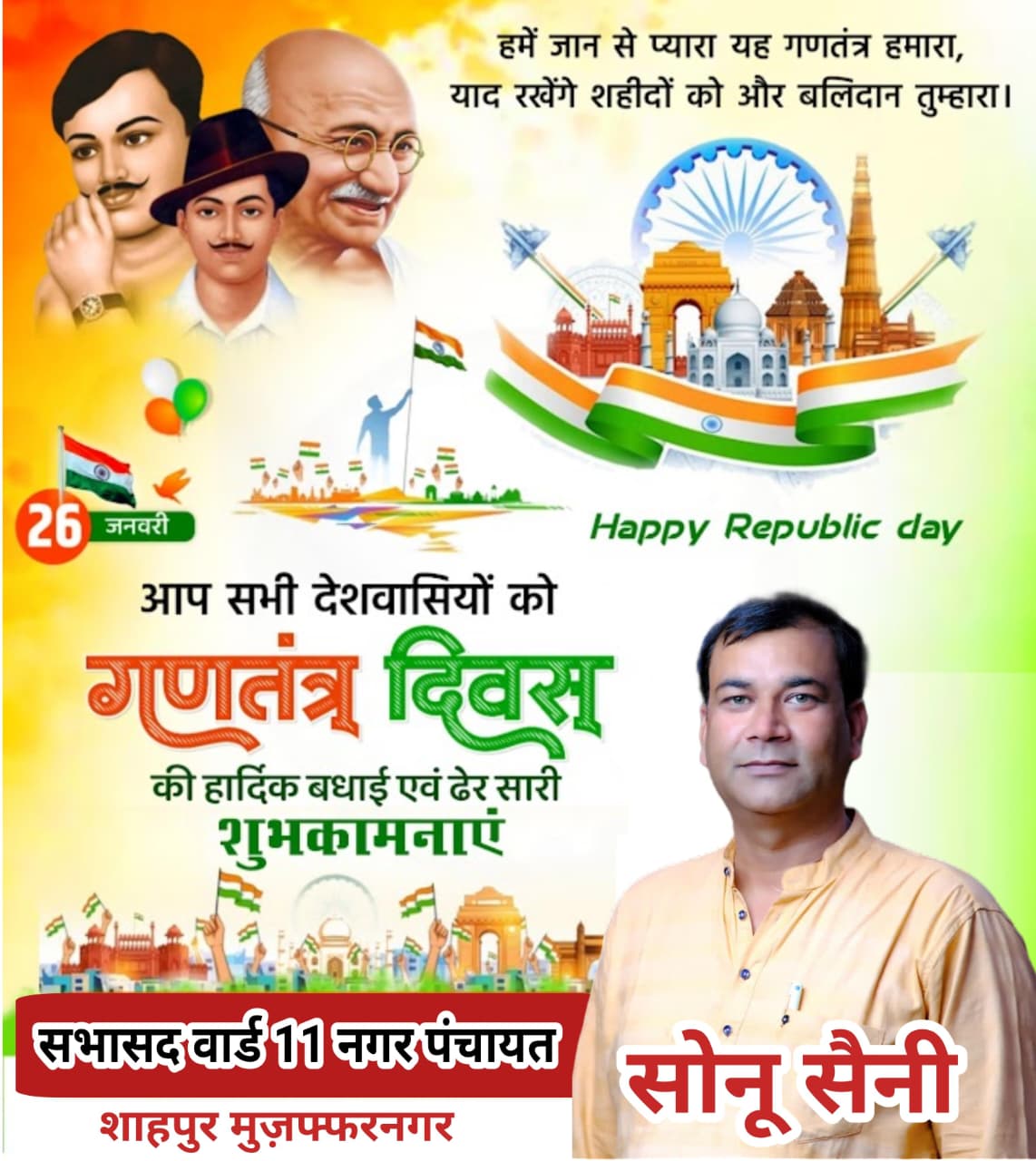 हमें जान से प्यारा यह गणतंत्र हमारा,
याद रखेंगे शहीदों को और बलिदान तुम्हारा।

26 जनवरी

Happy Republic day

आप सभी देशवासियों को
गणतंत्र दिवस
की हार्दिक बधाई एवं ढेर सारी
शुभकामनाएं

सभासद वार्ड 11 नगर पंचायत
शाहपुर मुज़फ्फरनगर

सोनू सैनी